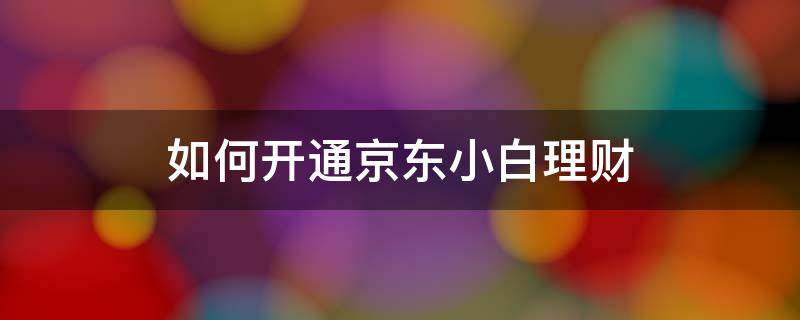 如何开通京东小白理财